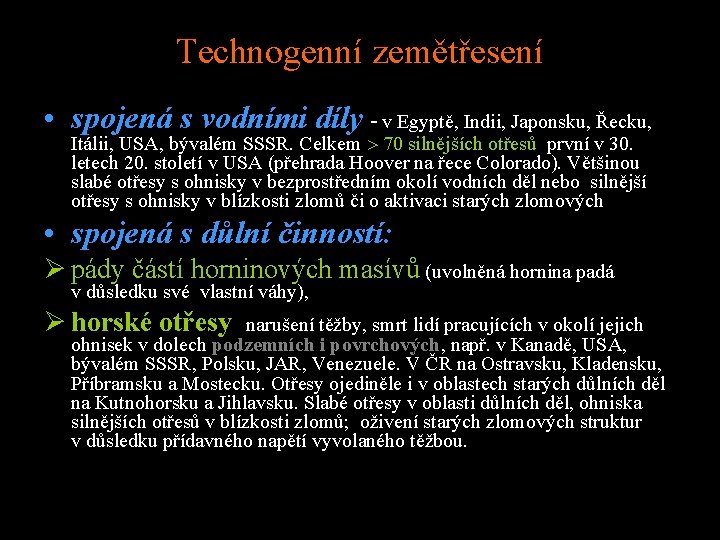 Technogenní zemětřesení

• spojená s vodními díly - v Egyptě, Indii, Japonsku, Řecku, Itálii, USA, bývalém SSSR. Celkem > 70 silnějších otřesů první v 30. letech 20. století v USA (přehrada Hoover na řece Colorado). Většinou slabé otřesy s ohnisky v bezprostředním okolí vodních děl nebo silnější otřesy s ohnisky v blízkosti zlomů či o aktivaci starých zlomových

• spojená s důlní činností:

➢ pády částí horninových masívů (uvolněná hornina padá v důsledku své vlastní váhy),

➢ horské otřesy narušení těžby, smrt lidí pracujících v okolí jejich ohnisek v dolech podzemních i povrchových, např. v Kanadě, USA, bývalém SSSR, Polsku, JAR, Venezuele. V ČR na Ostravsku, Kladensku, Příbramsku a Mostecku. Otřesy ojediněle i v oblastech starých důlních děl na Kutnohorsku a Jihlavsku. Slabé otřesy v oblasti důlních děl, ohniska silnějších otřesů v blízkosti zlomů; oživení starých zlomových struktur v důsledku přídavného napětí vyvolaného těžbou.